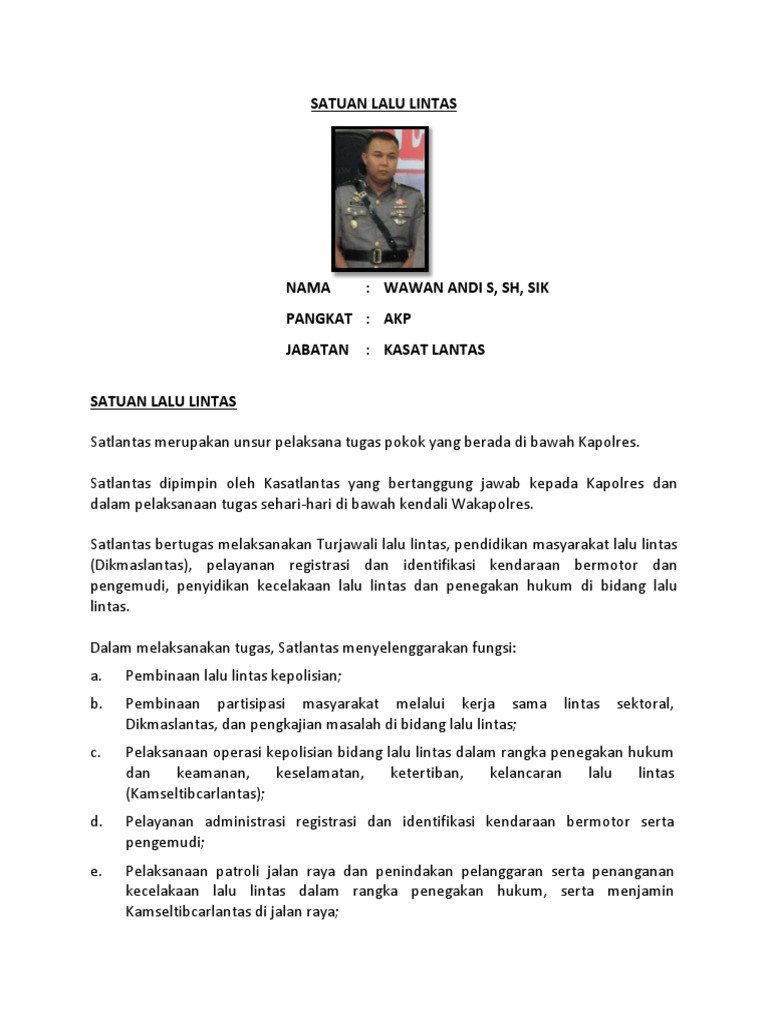 SATUAN LALU LINTAS

NAMA : WAWAN ANDI S, SH, SIK

PANGKAT : AKP

JABATAN : KASAT LANTAS

SATUAN LALU LINTAS

Satlantas merupakan unsur pelaksana tugas pokok yang berada di bawah Kapolres.

Satlantas dipimpin oleh Kasatlantas yang bertanggung jawab kepada Kapolres dan dalam pelaksanaan tugas sehari-hari di bawah kendali Wakapolres.

Satlantas bertugas melaksanakan Turjawali lalu lintas, pendidikan masyarakat lalu lintas (Dikmaslantas), pelayanan registrasi dan identifikasi kendaraan bermotor dan pengemudi, penyidikan kecelakaan lalu lintas dan penegakan hukum di bidang lalu lintas.

Dalam melaksanakan tugas, Satlantas menyelenggarakan fungsi:

a. Pembinaan lalu lintas kepolisian;

b. Pembinaan partisipasi masyarakat melalui kerja sama lintas sektoral, Dikmaslantas, dan pengkajian masalah di bidang lalu lintas;

c. Pelaksanaan operasi kepolisian bidang lalu lintas dalam rangka penegakan hukum dan keamanan, keselamatan, ketertiban, kelancaran lalu lintas (Kamseltibcarlantas);

d. Pelayanan administrasi registrasi dan identifikasi kendaraan bermotor serta pengemudi;

e. Pelaksanaan patroli jalan raya dan penindakan pelanggaran serta penanganan kecelakaan lalu lintas dalam rangka penegakan hukum, serta menjamin Kamseltibcarlantas di jalan raya;